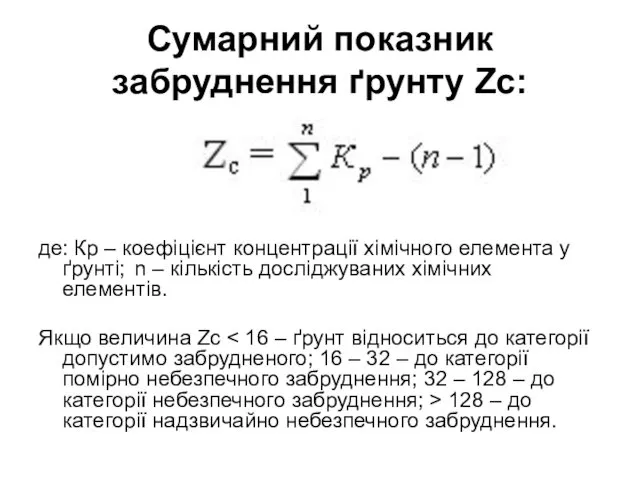 Сумарний показник забруднення ґрунту Zc:

$Z_c = \sum_{1}^{n} K_p - (n-1)$

де: Кр – коефіцієнт концентрації хімічного елемента у ґрунті; n – кількість досліджуваних хімічних елементів.

Якщо величина Zc < 16 – ґрунт відноситься до категорії допустимо забрудненого; 16 – 32 – до категорії помірно небезпечного забруднення; 32 – 128 – до категорії небезпечного забруднення; > 128 – до категорії надзвичайно небезпечного забруднення.